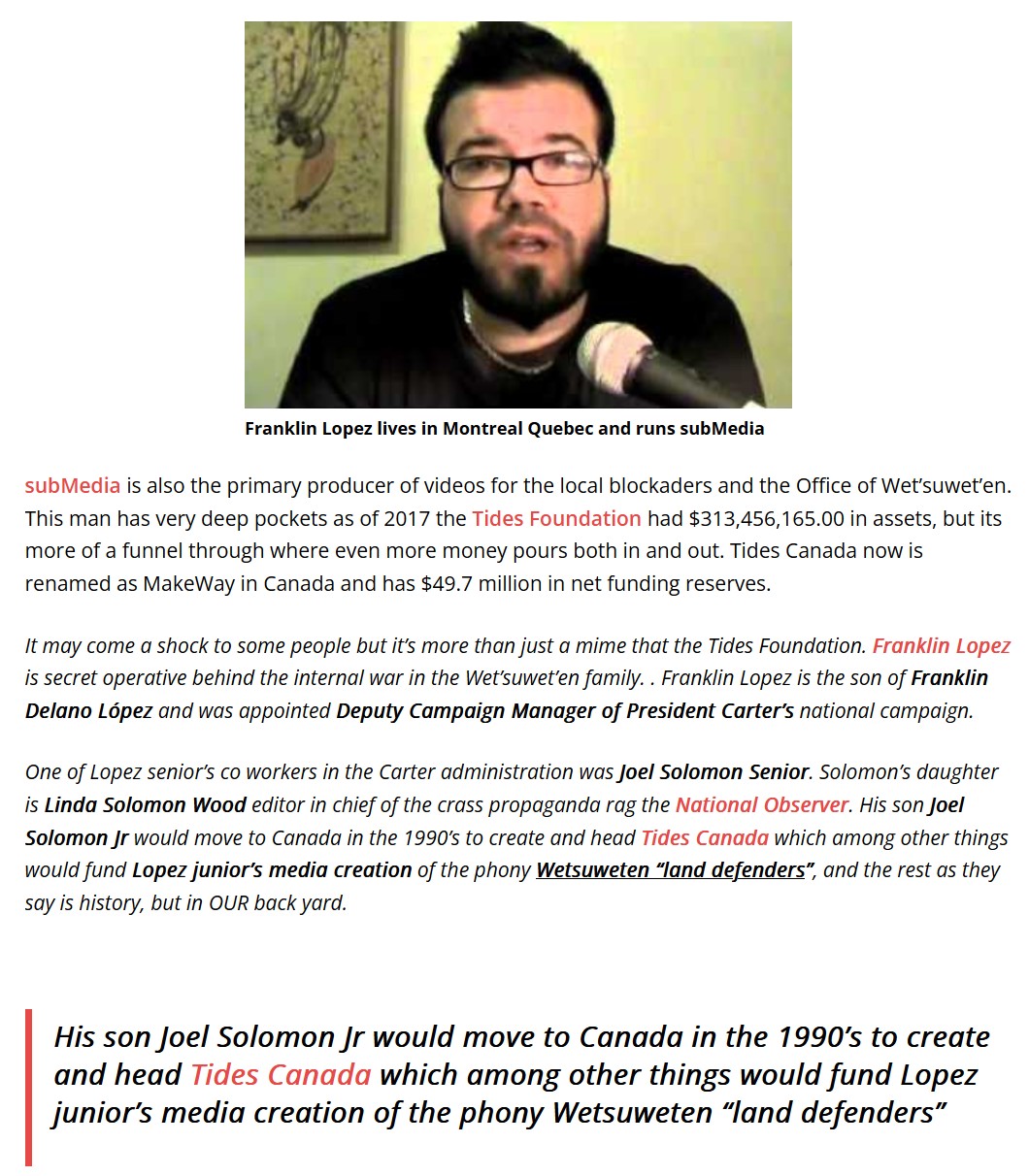 Franklin Lopez lives in Montreal Quebec and runs subMedia

subMedia is also the primary producer of videos for the local blockaders and the Office of Wet'suwet'en. This man has very deep pockets as of 2017 the Tides Foundation had $313,456,165.00 in assets, but its more of a funnel through where even more money pours both in and out. Tides Canada now is renamed as MakeWay in Canada and has $49.7 million in net funding reserves.

It may come a shock to some people but it's more than just a mime that the Tides Foundation. Franklin Lopez is secret operative behind the internal war in the Wet'suwet'en family. . Franklin Lopez is the son of Franklin Delano López and was appointed Deputy Campaign Manager of President Carter's national campaign.

One of Lopez senior's co workers in the Carter administration was Joel Solomon Senior. Solomon's daughter is Linda Solomon Wood editor in chief of the crass propaganda rag the National Observer. His son Joel Solomon Jr would move to Canada in the 1990's to create and head Tides Canada which among other things would fund Lopez junior's media creation of the phony Wetsuweten "land defenders", and the rest as they say is history, but in OUR back yard.

His son Joel Solomon Jr would move to Canada in the 1990's to create and head Tides Canada which among other things would fund Lopez junior's media creation of the phony Wetsuweten "land defenders"